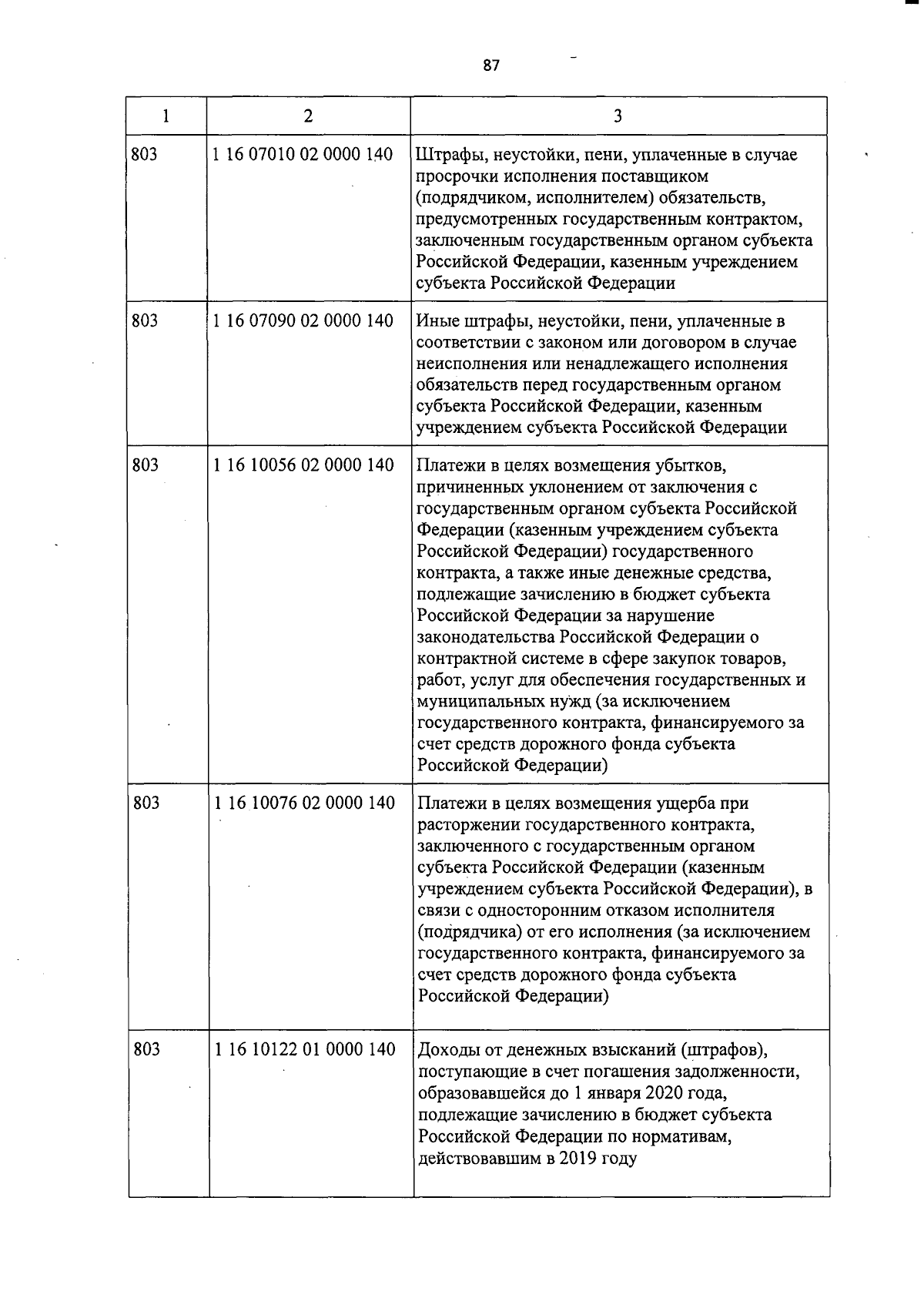 87

| 1 | 2 | 3 |
|---|---|---|
| 803 | 1 16 07010 02 0000 140 | Штрафы, неустойки, пени, уплаченные в случае просрочки исполнения поставщиком (подрядчиком, исполнителем) обязательств, предусмотренных государственным контрактом, заключенным государственным органом субъекта Российской Федерации, казенным учреждением субъекта Российской Федерации |
| 803 | 1 16 07090 02 0000 140 | Иные штрафы, неустойки, пени, уплаченные в соответствии с законом или договором в случае неисполнения или ненадлежащего исполнения обязательств перед государственным органом субъекта Российской Федерации, казенным учреждением субъекта Российской Федерации |
| 803 | 1 16 10056 02 0000 140 | Платежи в целях возмещения убытков, причиненных уклонением от заключения с государственным органом субъекта Российской Федерации (казенным учреждением субъекта Российской Федерации) государственного контракта, а также иные денежные средства, подлежащие зачислению в бюджет субъекта Российской Федерации за нарушение законодательства Российской Федерации о контрактной системе в сфере закупок товаров, работ, услуг для обеспечения государственных и муниципальных нужд (за исключением государственного контракта, финансируемого за счет средств дорожного фонда субъекта Российской Федерации) |
| 803 | 1 16 10076 02 0000 140 | Платежи в целях возмещения ущерба при расторжении государственного контракта, заключенного с государственным органом субъекта Российской Федерации (казенным учреждением субъекта Российской Федерации), в связи с односторонним отказом исполнителя (подрядчика) от его исполнения (за исключением государственного контракта, финансируемого за счет средств дорожного фонда субъекта Российской Федерации) |
| 803 | 1 16 10122 01 0000 140 | Доходы от денежных взысканий (штрафов), поступающие в счет погашения задолженности, образовавшейся до 1 января 2020 года, подлежащие зачислению в бюджет субъекта Российской Федерации по нормативам, действовавшим в 2019 году |